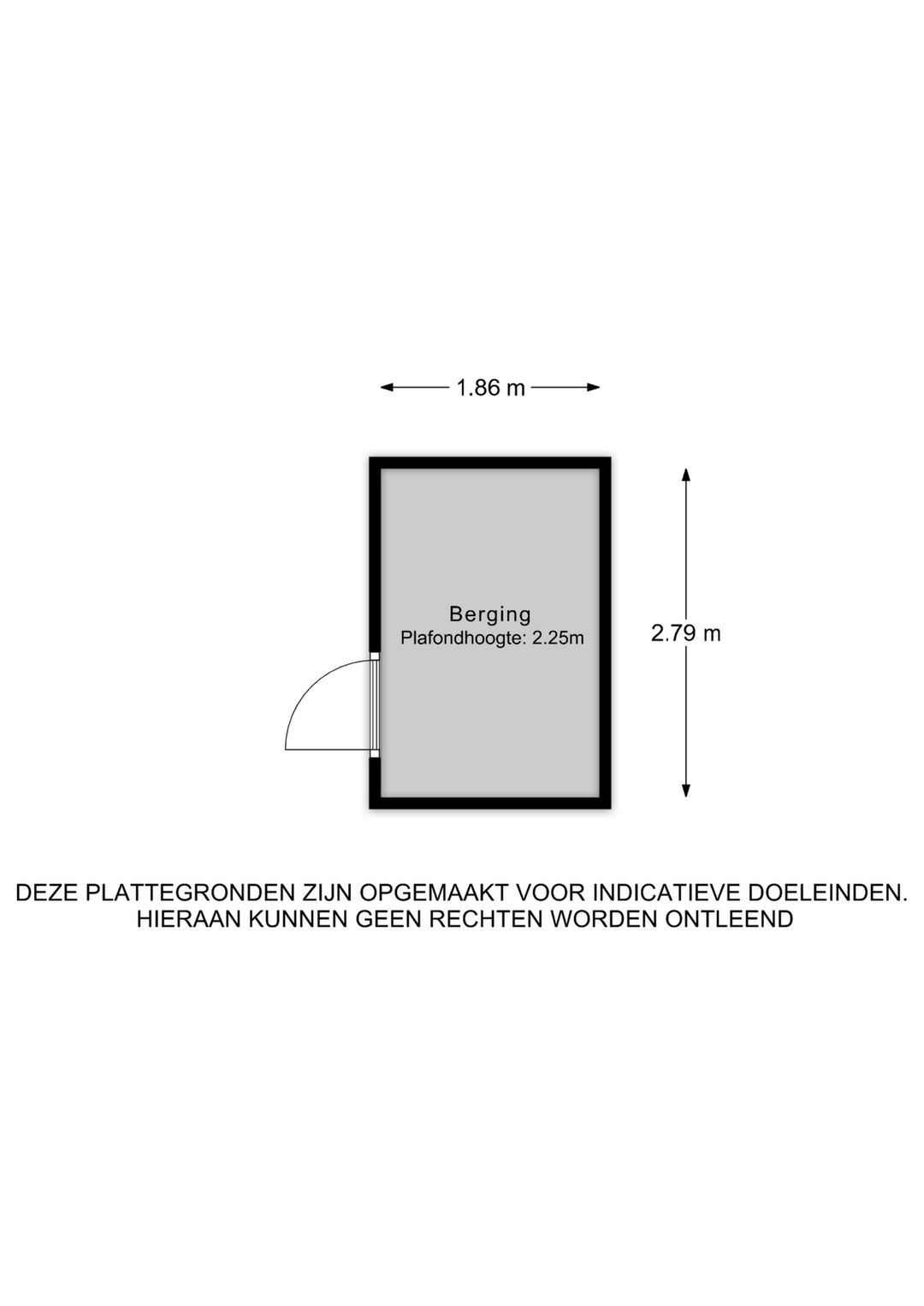 1.86 m

Berging
Plafondhoogte: 2.25m

2.79 m

DEZE PLATTEGRONDEN ZIJN OPGEMAAKT VOOR INDICATIEVE DOELEINDEN.
HIERAAN KUNNEN GEEN RECHTEN WORDEN ONTLEEND